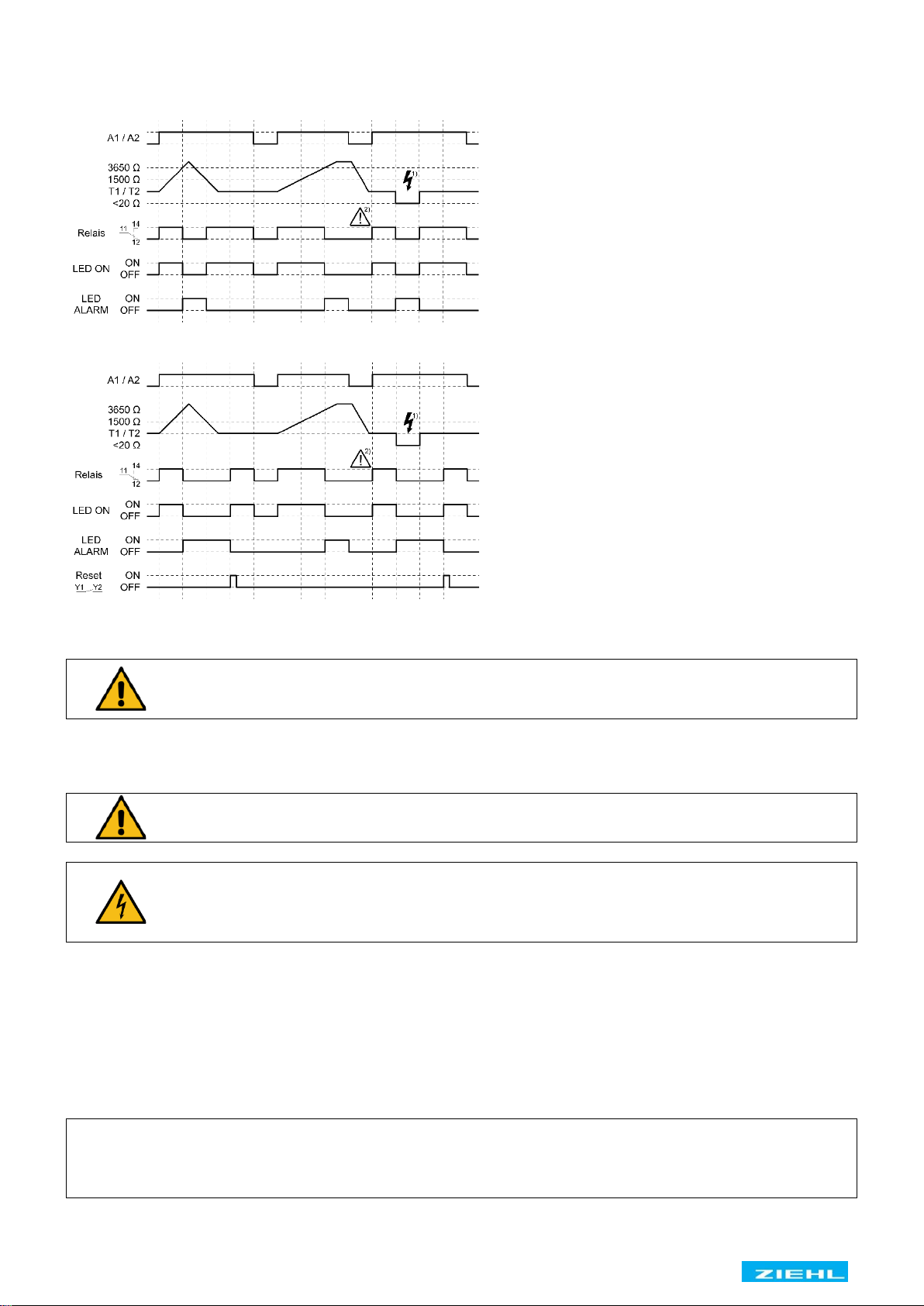 A1 / A2
3650 Ω
1500 Ω
T1 / T2
<20 Ω
1)
2)
Relais
11
14
12
LED ON
ON
OFF
LED ALARM
ON
OFF

A1 / A2
3650 Ω
1500 Ω
T1 / T2
<20 Ω
1)
2)
Relais
11
14
12
LED ON
ON
OFF
LED ALARM
ON
OFF
Reset Y1 Y2
ON
OFF

ZIEHL